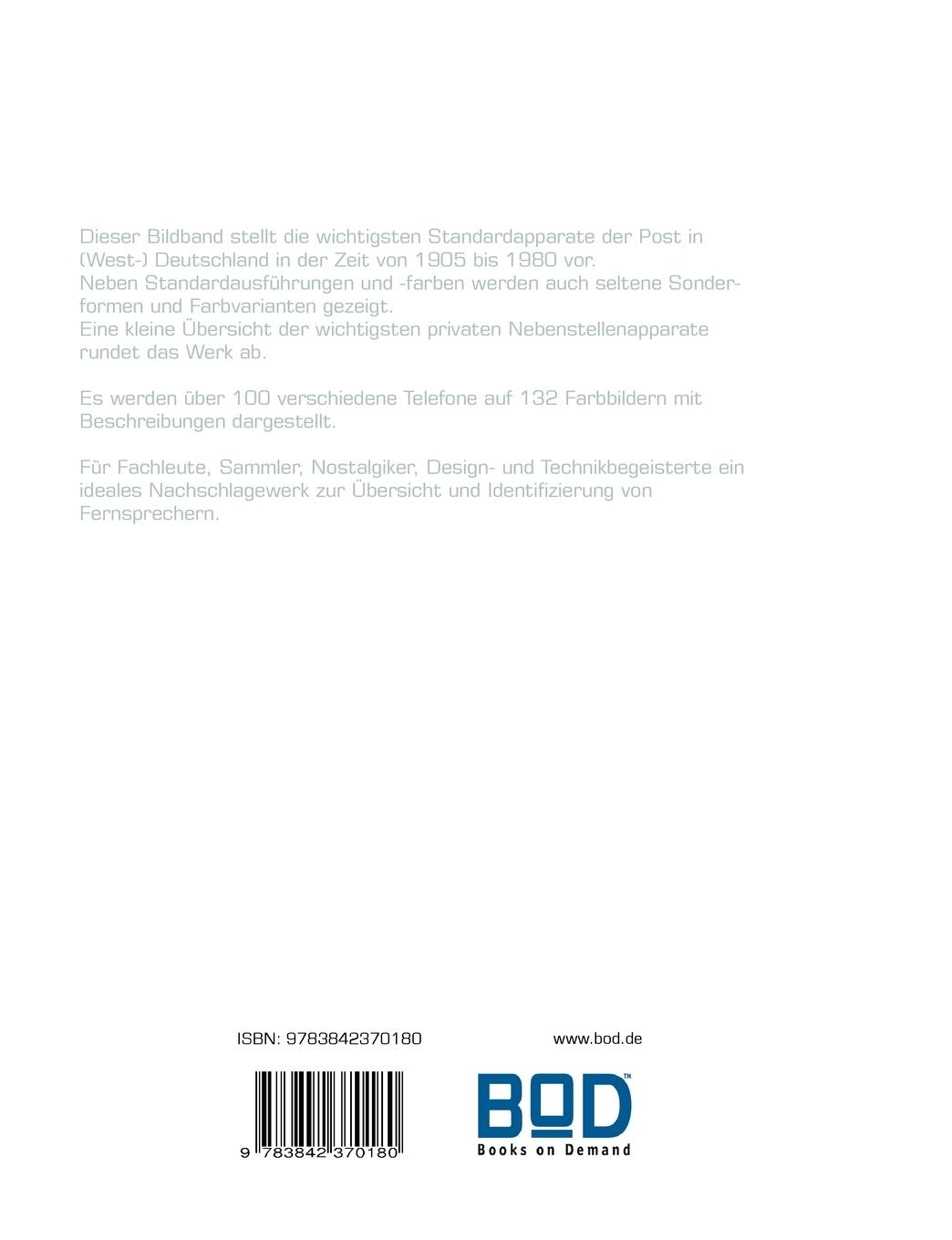 Dieser Bildband stellt die wichtigsten Standardapparate der Post in (West-) Deutschland in der Zeit von 1905 bis 1980 vor.
Neben Standardausführungen und -farben werden auch seltene Sonderformen und Farbvarianten gezeigt.
Eine kleine Übersicht der wichtigsten privaten Nebenstellenapparate rundet das Werk ab.

Es werden über 100 verschiedene Telefone auf 132 Farbbildern mit Beschreibungen dargestellt.

Für Fachleute, Sammler, Nostalgiker, Design- und Technikbegeisterte ein ideales Nachschlagewerk zur Übersicht und Identifizierung von Fernsprechern.

ISBN: 9783842370180

www.bod.de

9 783842 370180

BOD™
Books on Demand